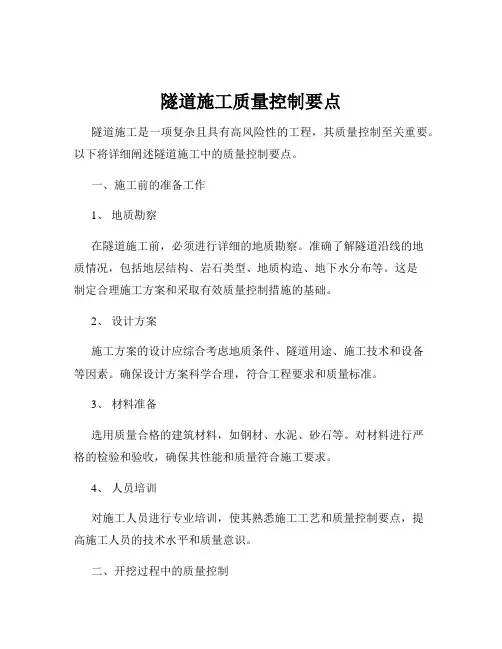 隧道施工质量控制要点

隧道施工是一项复杂且具有高风险性的工程，其质量控制至关重要。以下将详细阐述隧道施工中的质量控制要点。

一、施工前的准备工作

1、 地质勘察

在隧道施工前，必须进行详细的地质勘察。准确了解隧道沿线的地质情况，包括地层结构、岩石类型、地质构造、地下水分布等。这是制定合理施工方案和采取有效质量控制措施的基础。

2、 设计方案

施工方案的设计应综合考虑地质条件、隧道用途、施工技术和设备等因素。确保设计方案科学合理，符合工程要求和质量标准。

3、 材料准备

选用质量合格的建筑材料，如钢材、水泥、砂石等。对材料进行严格的检验和验收，确保其性能和质量符合施工要求。

4、 人员培训

对施工人员进行专业培训，使其熟悉施工工艺和质量控制要点，提高施工人员的技术水平和质量意识。

二、开挖过程中的质量控制